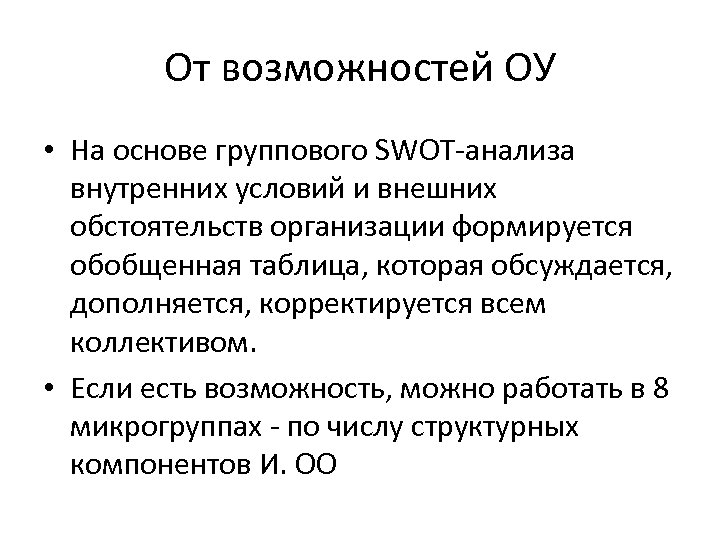 От возможностей ОУ

• На основе группового SWOT-анализа внутренних условий и внешних обстоятельств организации формируется обобщенная таблица, которая обсуждается, дополняется, корректируется всем коллективом.

• Если есть возможность, можно работать в 8 микрогруппах - по числу структурных компонентов И. ОО